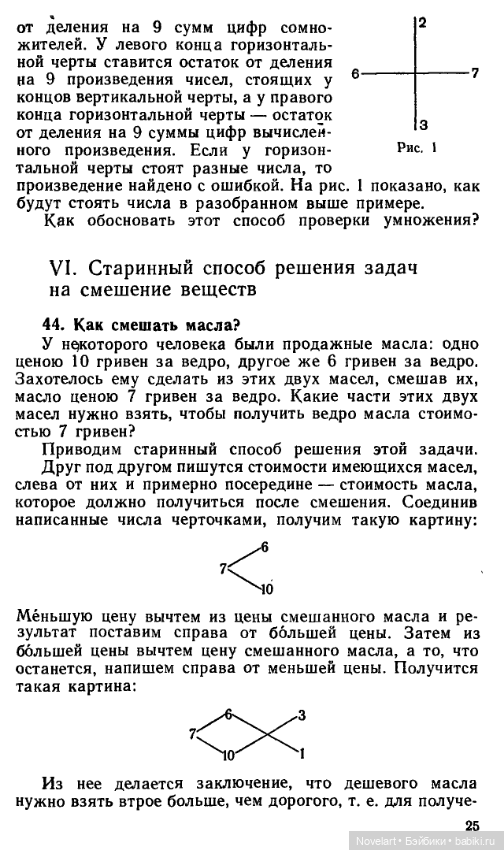 от деления на 9 сумм цифр сомножителей. У левого конца горизонтальной черты ставится остаток от деления на 9 произведения чисел, стоящих у концов вертикальной черты, а у правого конца горизонтальной черты — остаток от деления на 9 суммы цифр вычисленного произведения. Если у горизонтальной черты стоят разные числа, то произведение найдено с ошибкой. На рис. 1 показано, как будут стоять числа в разобранном выше примере.

2
6
7
3
Рис. 1

Как обосновать этот способ проверки умножения?

VI. Старинный способ решения задач на смешение веществ

44. Как смешать масла?

У некоторого человека были продажные масла: одно ценою 10 гривен за ведро, другое же 6 гривен за ведро. Захотелось ему сделать из этих двух масел, смешав их, масло ценою 7 гривен за ведро. Какие части этих двух масел нужно взять, чтобы получить ведро масла стоимостью 7 гривен?

Приводим старинный способ решения этой задачи. Друг под другом пишутся стоимости имеющихся масел, слева от них и примерно посередине — стоимость масла, которое должно получиться после смешения. Соединив написанные числа черточками, получим такую картину:

6
7
10

Ме́ньшую цену вычтем из цены смешанного масла и результат поставим справа от бо́льшей цены. Затем из бо́льшей цены вычтем цену смешанного масла, а то, что останется, напишем справа от меньшей цены. Получится такая картина:

6
3
7
10
1

Из нее делается заключение, что дешевого масла нужно взять втрое больше, чем дорогого, т. е. для получе-

25

Novelart • Бэйбики • babiki.ru